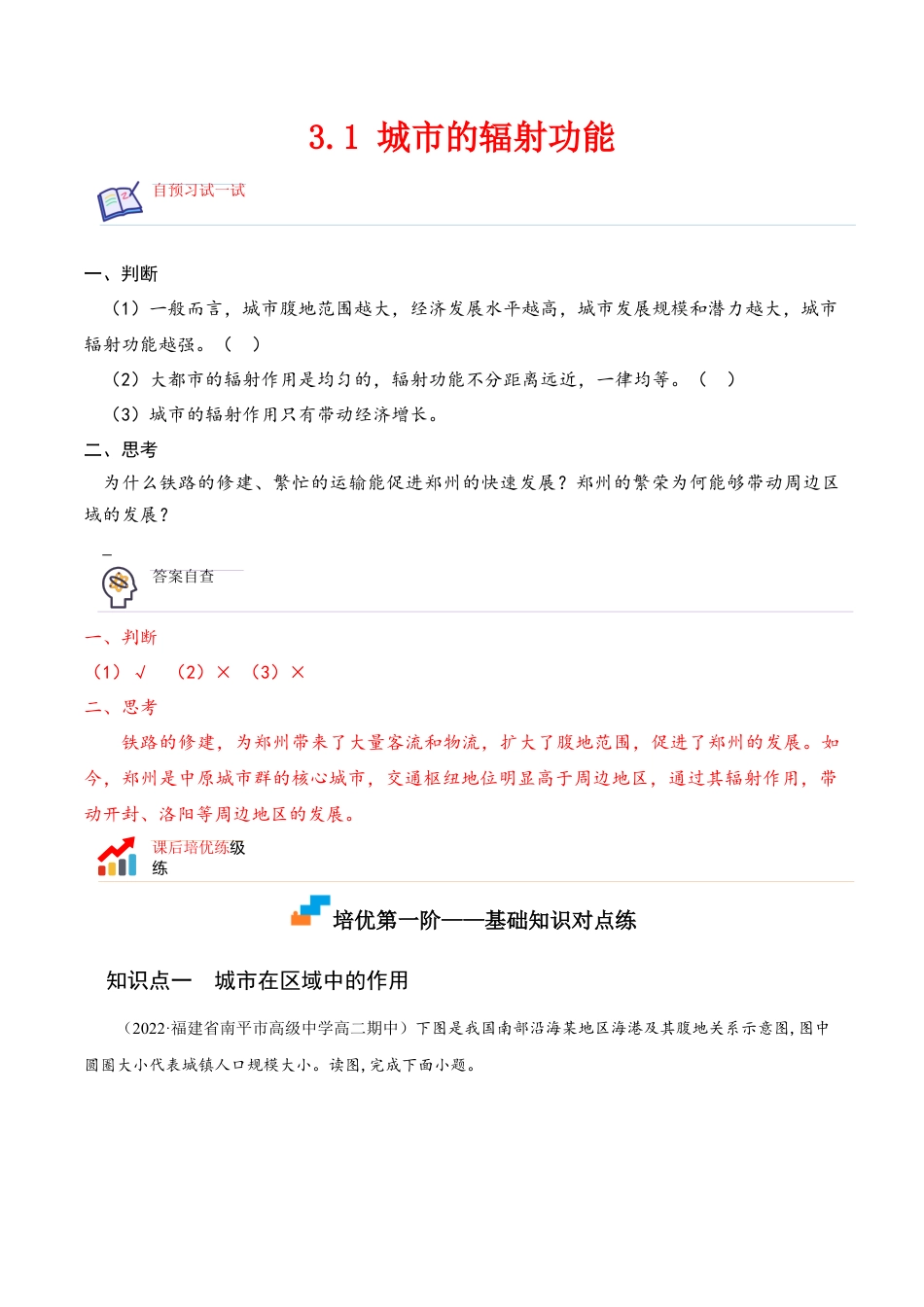 3.1 城市的辐射功能

自预习试一试

一、判断

（1）一般而言，城市腹地范围越大，经济发展水平越高，城市发展规模和潜力越大，城市辐射功能越强。（ ）

（2）大都市的辐射作用是均匀的，辐射功能不分距离远近，一律均等。（ ）

（3）城市的辐射作用只有带动经济增长。

二、思考

为什么铁路的修建、繁忙的运输能促进郑州的快速发展？郑州的繁荣为何能够带动周边区域的发展？

答案自查

一、判断

（1）√ （2）× （3）×

二、思考

铁路的修建，为郑州带来了大量客流和物流，扩大了腹地范围，促进了郑州的发展。如今，郑州是中原城市群的核心城市，交通枢纽地位明显高于周边地区，通过其辐射作用，带动开封、洛阳等周边地区的发展。

课后培优练级练

培优第一阶——基础知识对点练

知识点一 城市在区域中的作用

（2022·福建省南平市高级中学高二期中）下图是我国南部沿海某地区海港及其腹地关系示意图，图中圆圈大小代表城镇人口规模大小。读图，完成下面小题。